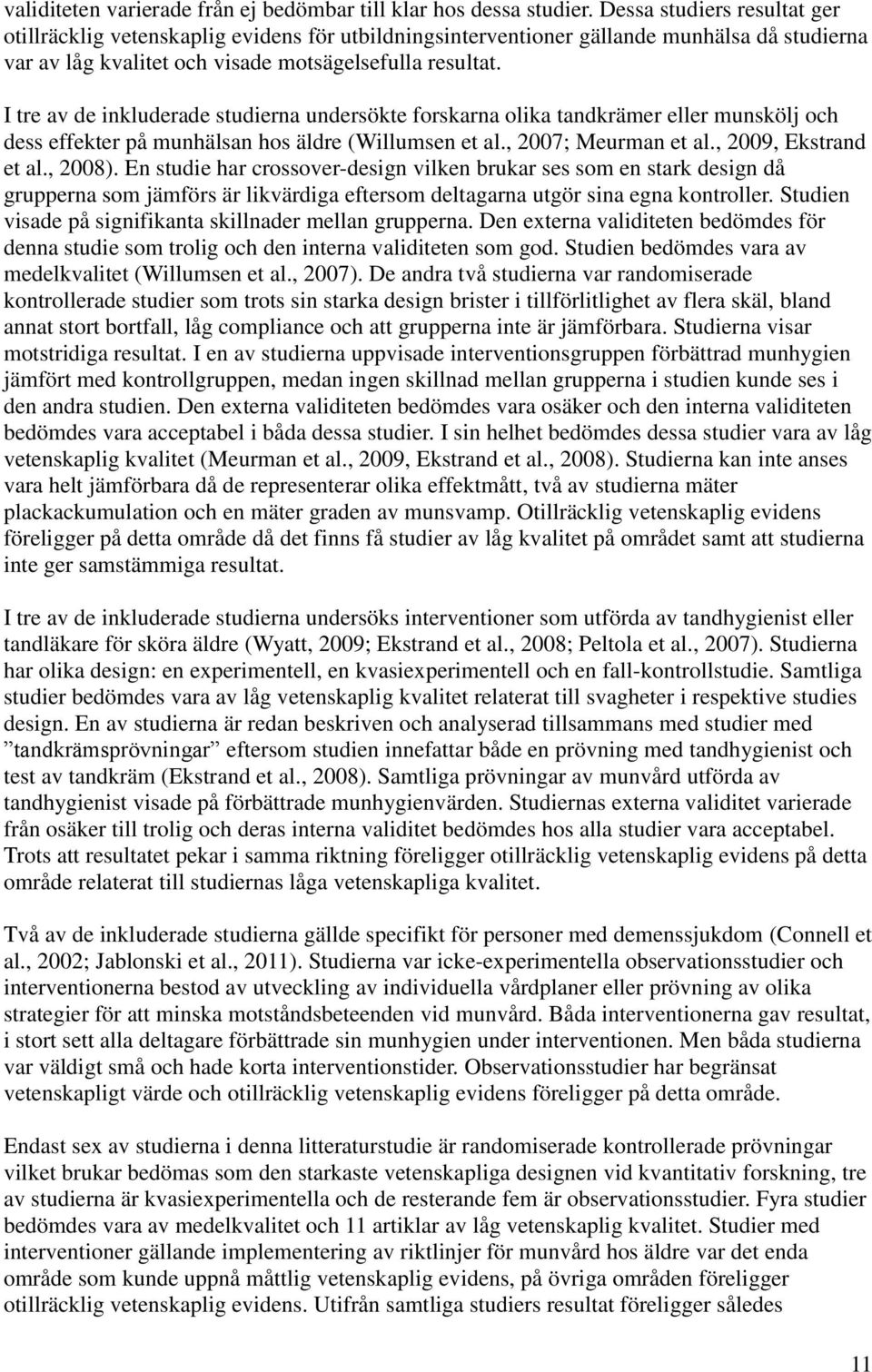 validiteten varierade från ej bedömbar till klar hos dessa studier. Dessa studiers resultat ger otillräcklig vetenskaplig evidens för utbildningsinterventioner gällande munhälsa då studierna var av låg kvalitet och visade motsägelsefulla resultat.

I tre av de inkluderade studierna undersökte forskarna olika tandkrämer eller munskölj och dess effekter på munhälsan hos äldre (Willumsen et al., 2007; Meurman et al., 2009, Ekstrand et al., 2008). En studie har crossover-design vilken brukar ses som en stark design då grupperna som jämförs är likvärdiga eftersom deltagarna utgör sina egna kontroller. Studien visade på signifikanta skillnader mellan grupperna. Den externa validiteten bedömdes för denna studie som trolig och den interna validiteten som god. Studien bedömdes vara av medelkvalitet (Willumsen et al., 2007). De andra två studierna var randomiserade kontrollerade studier som trots sin starka design brister i tillförlitlighet av flera skäl, bland annat stort bortfall, låg compliance och att grupperna inte är jämförbara. Studierna visar motstridiga resultat. I en av studierna uppvisade interventionsgruppen förbättrad munhygien jämfört med kontrollgruppen, medan ingen skillnad mellan grupperna i studien kunde ses i den andra studien. Den externa validiteten bedömdes vara osäker och den interna validiteten bedömdes vara acceptabel i båda dessa studier. I sin helhet bedömdes dessa studier vara av låg vetenskaplig kvalitet (Meurman et al., 2009, Ekstrand et al., 2008). Studierna kan inte anses vara helt jämförbara då de representerar olika effektmått, två av studierna mäter plackackumulation och en mäter graden av munsvamp. Otillräcklig vetenskaplig evidens föreligger på detta område då det finns få studier av låg kvalitet på området samt att studierna inte ger samstämmiga resultat.

I tre av de inkluderade studierna undersöks interventioner som utförda av tandhygienist eller tandläkare för sköra äldre (Wyatt, 2009; Ekstrand et al., 2008; Peltola et al., 2007). Studierna har olika design: en experimentell, en kvasiexperimentell och en fall-kontrollstudie. Samtliga studier bedömdes vara av låg vetenskaplig kvalitet relaterat till svagheter i respektive studies design. En av studierna är redan beskriven och analyserad tillsammans med studier med ”tandkrämsprövningar” eftersom studien innefattar både en prövning med tandhygienist och test av tandkräm (Ekstrand et al., 2008). Samtliga prövningar av munvård utförda av tandhygienist visade på förbättrade munhygienvärden. Studiernas externa validitet varierade från osäker till trolig och deras interna validitet bedömdes hos alla studier vara acceptabel. Trots att resultatet pekar i samma riktning föreligger otillräcklig vetenskaplig evidens på detta område relaterat till studiernas låga vetenskapliga kvalitet.

Två av de inkluderade studierna gällde specifikt för personer med demenssjukdom (Connell et al., 2002; Jablonski et al., 2011). Studierna var icke-experimentella observationsstudier och interventionerna bestod av utveckling av individuella vårdplaner eller prövning av olika strategier för att minska motståndsbeteenden vid munvård. Båda interventionerna gav resultat, i stort sett alla deltagare förbättrade sin munhygien under interventionen. Men båda studierna var väldigt små och hade korta interventionstider. Observationsstudier har begränsat vetenskapligt värde och otillräcklig vetenskaplig evidens föreligger på detta område.

Endast sex av studierna i denna litteraturstudie är randomiserade kontrollerade prövningar vilket brukar bedömas som den starkaste vetenskapliga designen vid kvantitativ forskning, tre av studierna är kvasiexperimentella och de resterande fem är observationsstudier. Fyra studier bedömdes vara av medelkvalitet och 11 artiklar av låg vetenskaplig kvalitet. Studier med interventioner gällande implementering av riktlinjer för munvård hos äldre var det enda område som kunde uppnå måttlig vetenskaplig evidens, på övriga områden föreligger otillräcklig vetenskaplig evidens. Utifrån samtliga studiers resultat föreligger således

11